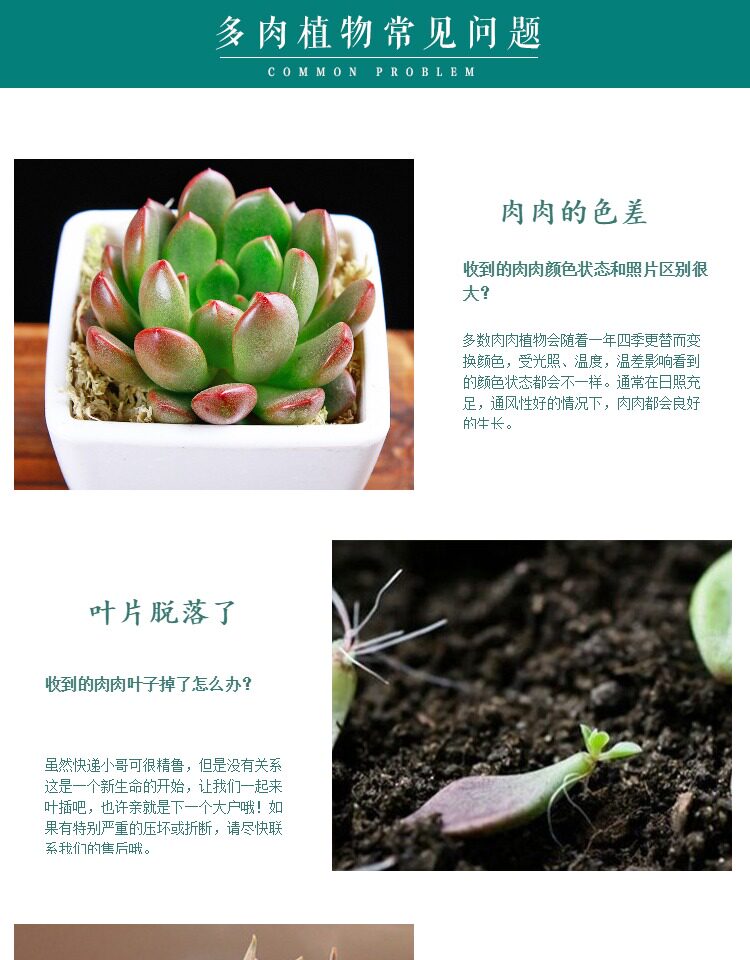 多肉植物常见问题
COMMON PROBLEM

肉肉的色差

收到的肉肉颜色状态和照片区别很大？

多数肉肉植物会随着一年四季更替而变换颜色，受光照、温度，温差影响看到的颜色状态都会不一样。通常在日照充足，通风性好的情况下，肉肉都会良好的生长。

叶片脱落了

收到的肉肉叶子掉了怎么办？

虽然快递小哥可很精鲁，但是没有关系这是一个新生命的开始，让我们一起来叶插吧，也许亲就是下一个大户哦！如果有特别严重的压坏或折断，请尽快联系我们的售后哦。